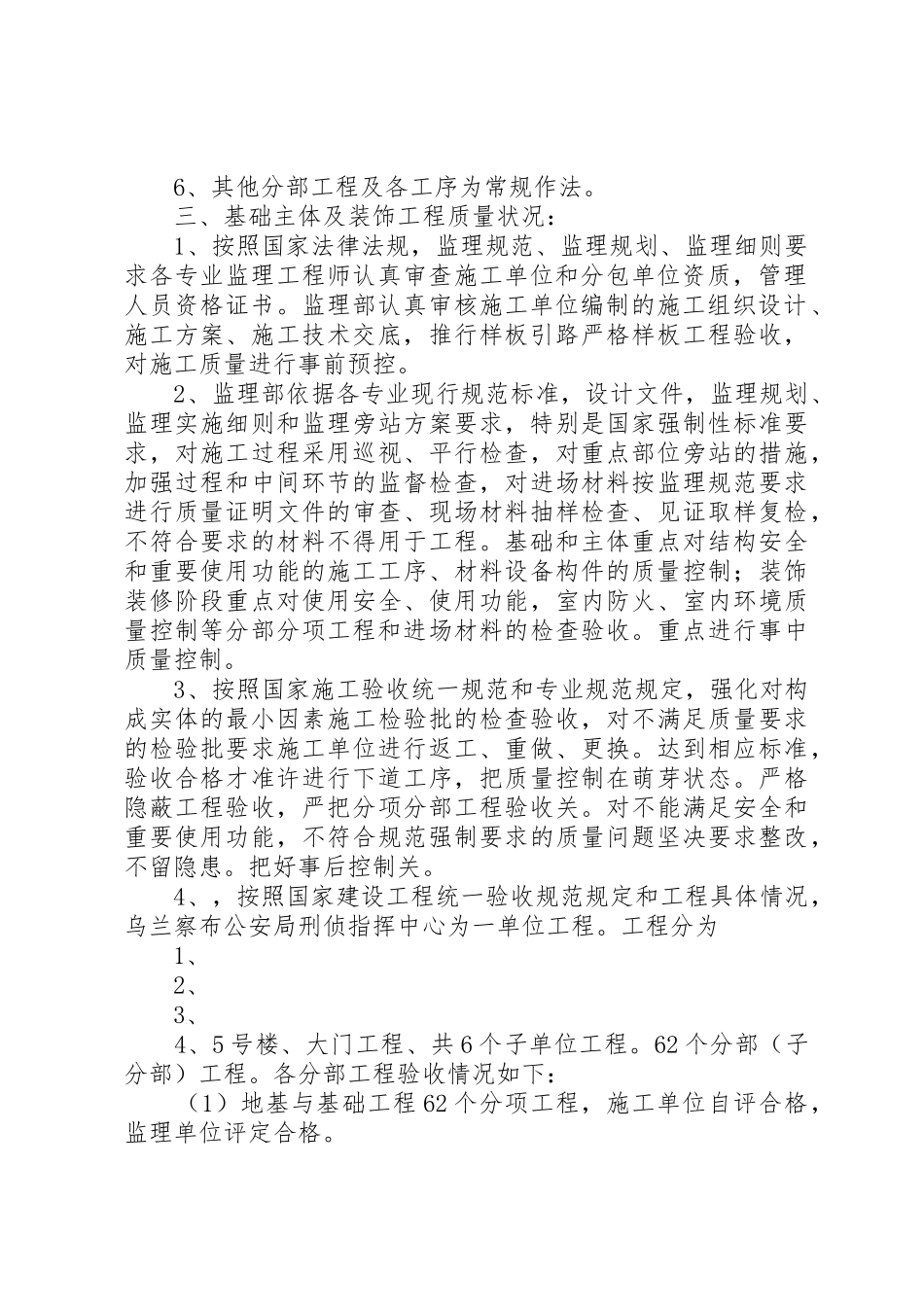 6、其他分部工程及各工序为常规作法。

三、基础主体及装饰工程质量状况：

1、按照国家法律法规，监理规范、监理规划、监理细则要求各专业监理工程师认真审查施工单位和分包单位资质，管理人员资格证书。监理部认真审核施工单位编制的施工组织设计、施工方案、施工技术交底，推行样板引路严格样板工程验收，对施工质量进行事前预控。

2、监理部依据各专业现行规范标准，设计文件，监理规划、监理实施细则和监理旁站方案要求，特别是国家强制性标准要求，对施工过程采用巡视、平行检查，对重点部位旁站的措施，加强过程和中间环节的监督检查，对进场材料按监理规范要求进行质量证明文件的审查、现场材料抽样检查、见证取样复检，不符合要求的材料不得用于工程。基础和主体重点对结构安全和重要使用功能的施工工序、材料设备构件的质量控制；装饰装修阶段重点对使用安全、使用功能，室内防火、室内环境质量控制等分部分项工程和进场材料的检查验收。重点进行事中质量控制。

3、按照国家施工验收统一规范和专业规范规定，强化对构成实体的最小因素施工检验批的检查验收，对不满足质量要求的检验批要求施工单位进行返工、重做、更换。达到相应标准，验收合格才准许进行下道工序，把质量控制在萌芽状态。严格隐蔽工程验收，严把分项分部工程验收关。对不能满足安全和重要使用功能，不符合规范强制要求的质量问题坚决要求整改，不留隐患。把好事后控制关。

4、，按照国家建设工程统一验收规范规定和工程具体情况，乌兰察布公安局刑侦指挥中心为一单位工程。工程分为

1、

2、

3、

4、5号楼、大门工程、共6个子单位工程。62个分部（子分部）工程。各分部工程验收情况如下：

（1）地基与基础工程62个分项工程，施工单位自评合格，监理单位评定合格。